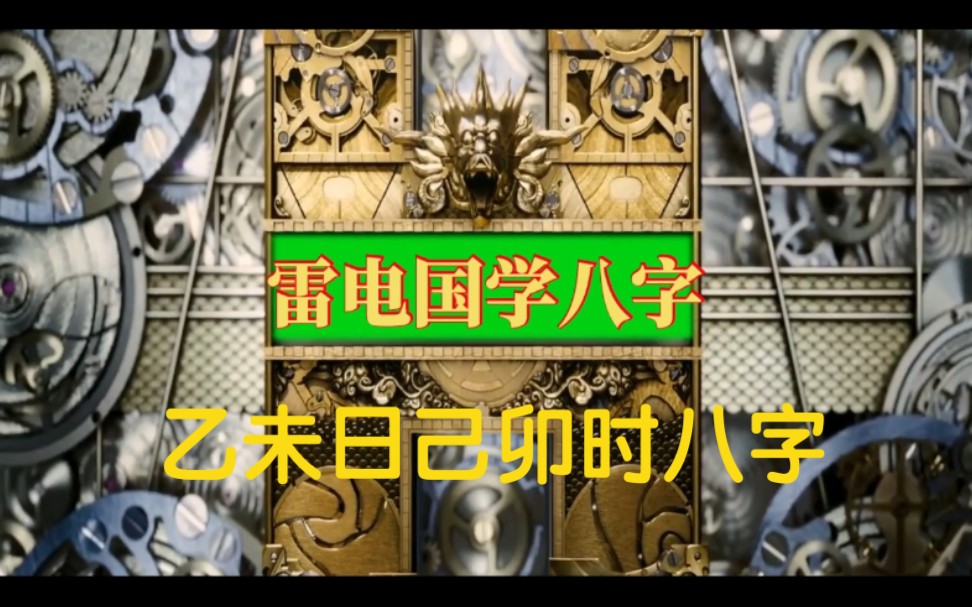 雷电国学八字

乙未日己卯时八字